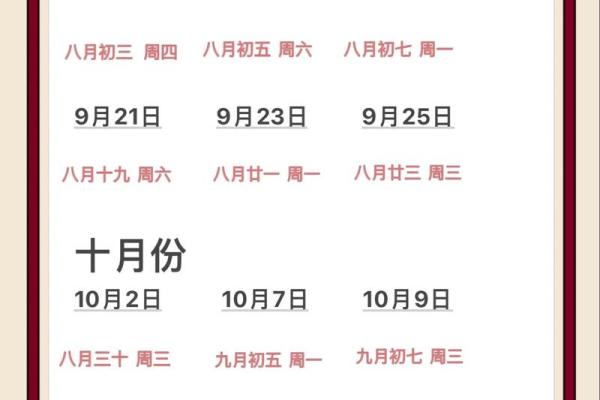 八月初三 周四　八月初五 周六　八月初七 周一

9月21日　9月23日　9月25日

八月十九 周六　八月廿一 周一　八月廿三 周三

十月份

10月2日　10月7日　10月9日

八月三十 周三　九月初五 周一　九月初七 周三